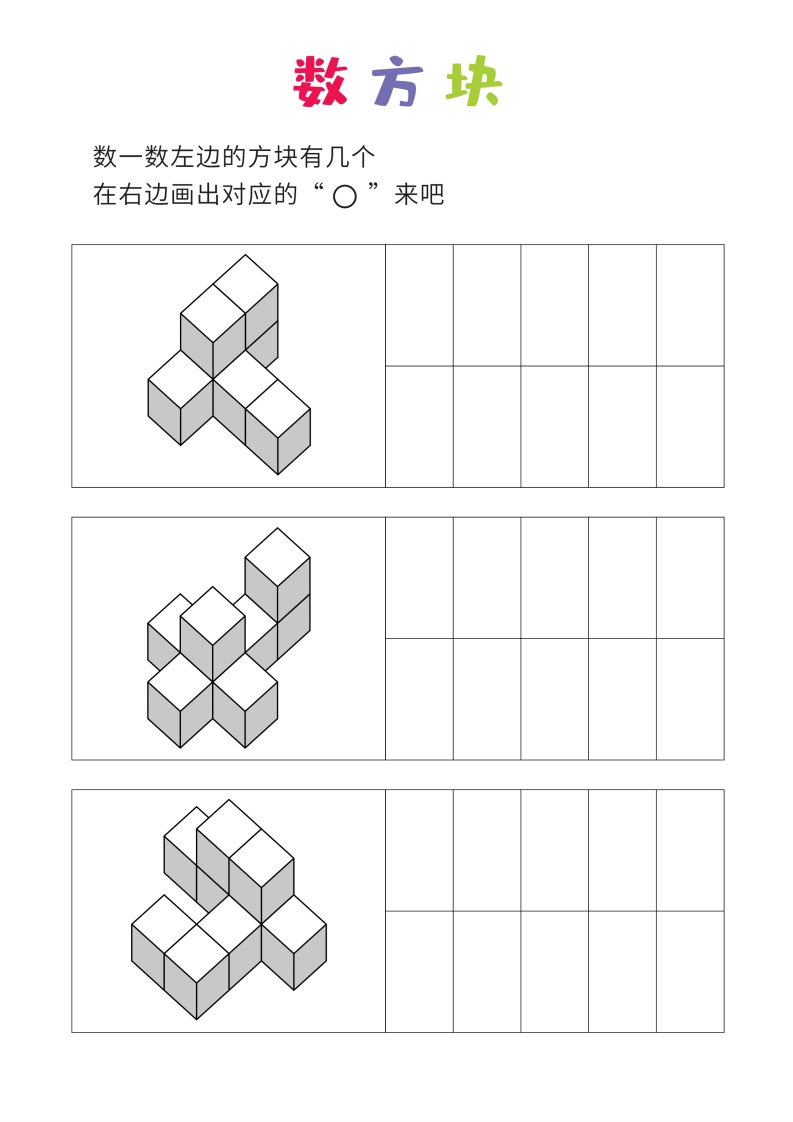 数方块

数一数左边的方块有几个
在右边画出对应的“ ○ ”来吧